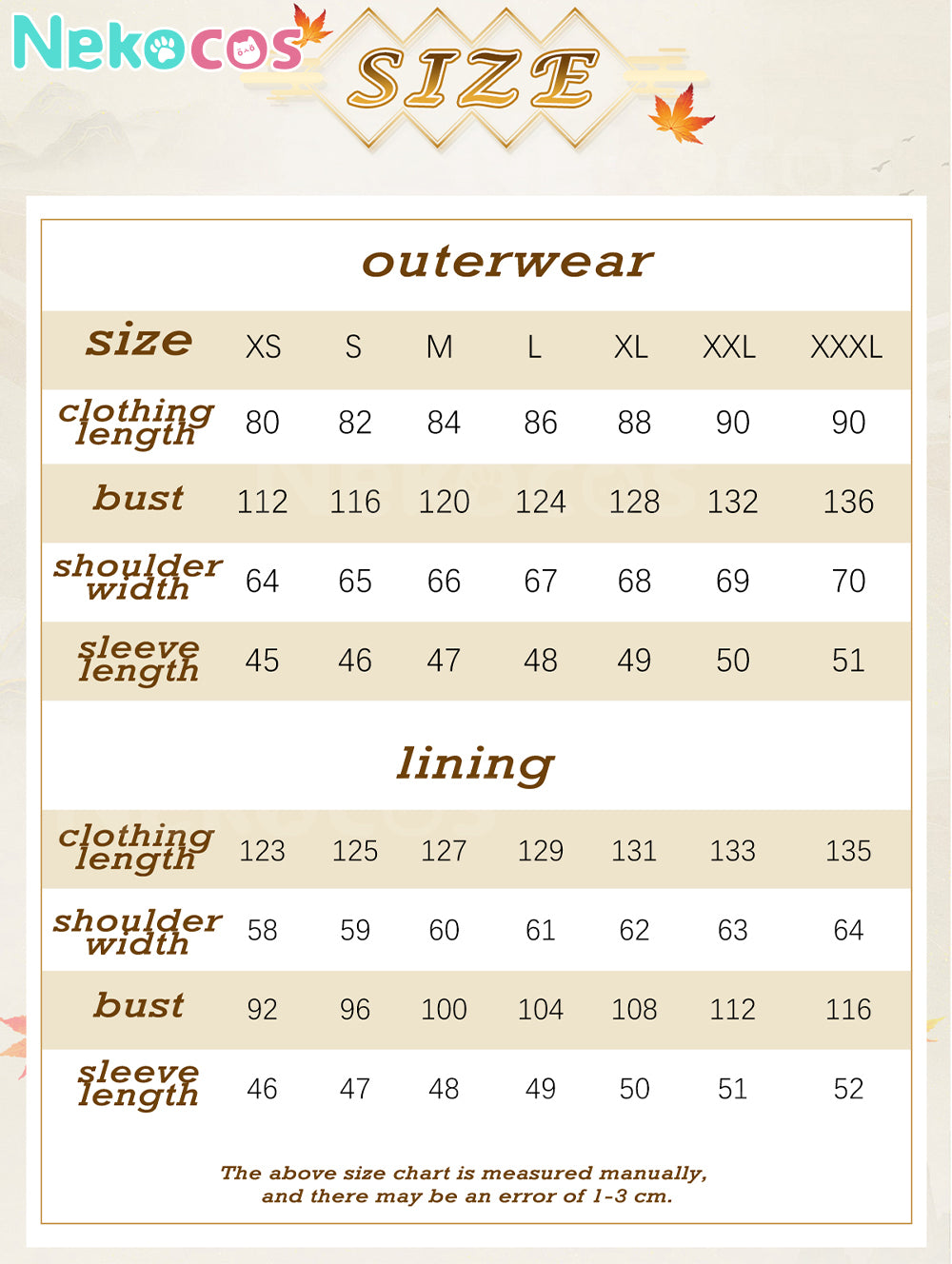 Nekocos

SIZE

outerwear

| size | XS | S | M | L | XL | XXL | XXXL |
|---|---|---|---|---|---|---|---|
| clothing length | 80 | 82 | 84 | 86 | 88 | 90 | 90 |
| bust | 112 | 116 | 120 | 124 | 128 | 132 | 136 |
| shoulder width | 64 | 65 | 66 | 67 | 68 | 69 | 70 |
| sleeve length | 45 | 46 | 47 | 48 | 49 | 50 | 51 |

lining

| clothing length | 123 | 125 | 127 | 129 | 131 | 133 | 135 |
|---|---|---|---|---|---|---|---|
| shoulder width | 58 | 59 | 60 | 61 | 62 | 63 | 64 |
| bust | 92 | 96 | 100 | 104 | 108 | 112 | 116 |
| sleeve length | 46 | 47 | 48 | 49 | 50 | 51 | 52 |

The above size chart is measured manually, and there may be an error of 1-3 cm.